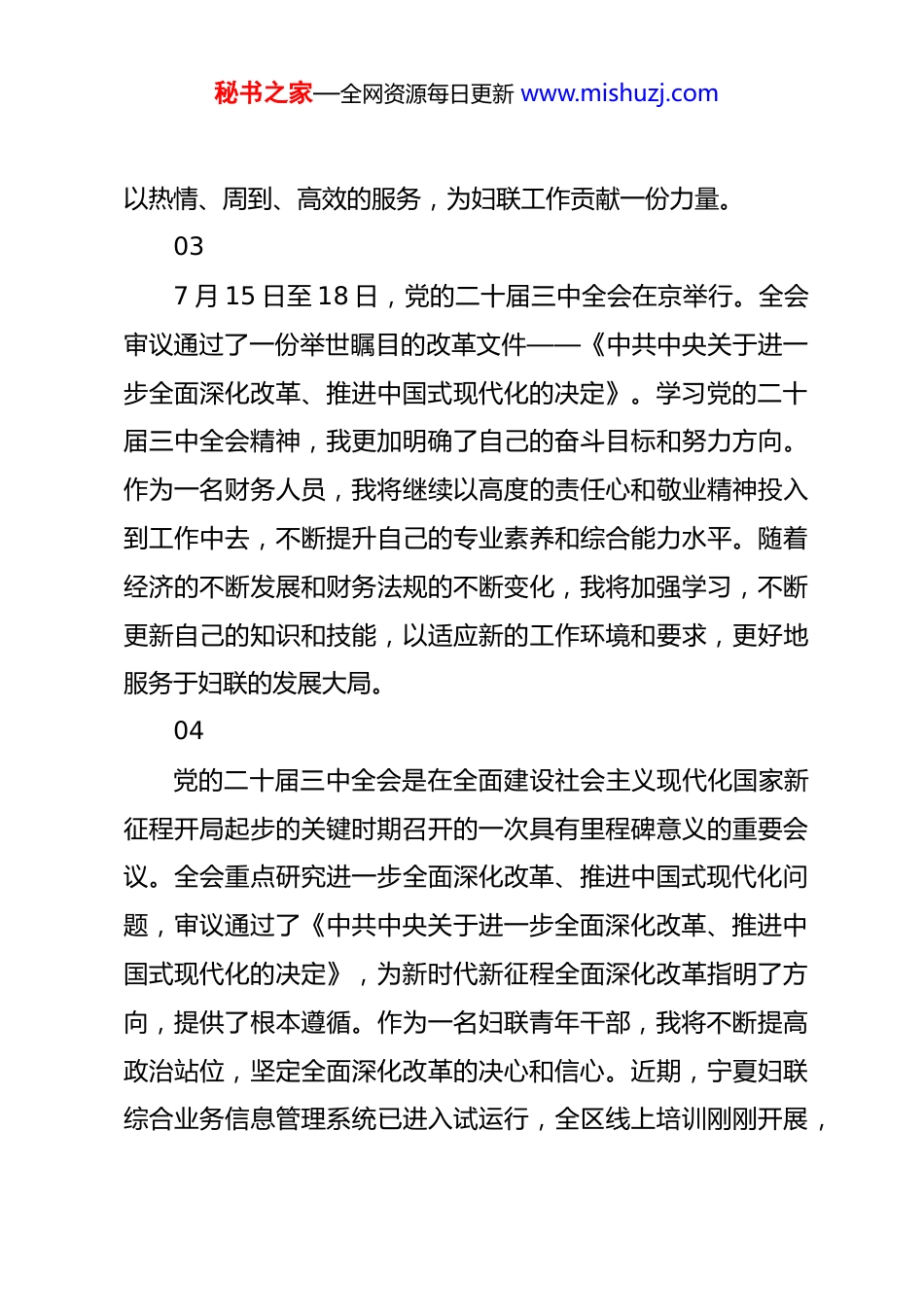 秘书之家—全网资源每日更新 www.mishuzj.com

以热情、周到、高效的服务，为妇联工作贡献一份力量。

03

7 月 15 日至 18 日，党的二十届三中全会在京举行。全会审议通过了一份举世瞩目的改革文件——《中共中央关于进一步全面深化改革、推进中国式现代化的决定》。学习党的二十届三中全会精神，我更加明确了自己的奋斗目标和努力方向。作为一名财务人员，我将继续以高度的责任心和敬业精神投入到工作中去，不断提升自己的专业素养和综合能力水平。随着经济的不断发展和财务法规的不断变化，我将加强学习，不断更新自己的知识和技能，以适应新的工作环境和要求，更好地服务于妇联的发展大局。

04

党的二十届三中全会是在全面建设社会主义现代化国家新征程开局起步的关键时期召开的一次具有里程碑意义的重要会议。全会重点研究进一步全面深化改革、推进中国式现代化问题，审议通过了《中共中央关于进一步全面深化改革、推进中国式现代化的决定》，为新时代新征程全面深化改革指明了方向，提供了根本遵循。作为一名妇联青年干部，我将不断提高政治站位，坚定全面深化改革的决心和信心。近期，宁夏妇联综合业务信息管理系统已进入试运行，全区线上培训刚刚开展，